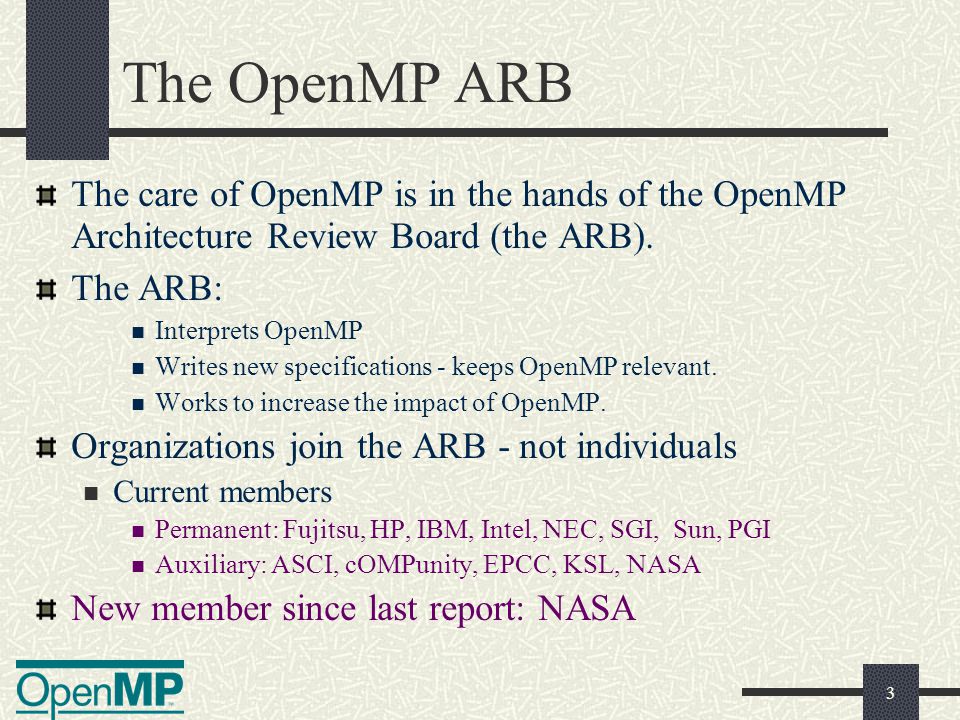 The OpenMP ARB

The care of OpenMP is in the hands of the OpenMP Architecture Review Board (the ARB).

The ARB:

Interprets OpenMP

Writes new specifications - keeps OpenMP relevant.

Works to increase the impact of OpenMP.

Organizations join the ARB - not individuals

Current members

Permanent: Fujitsu, HP, IBM, Intel, NEC, SGI, Sun, PGI

Auxiliary: ASCI, cOMPunity, EPCC, KSL, NASA

New member since last report: NASA

OpenMP

3